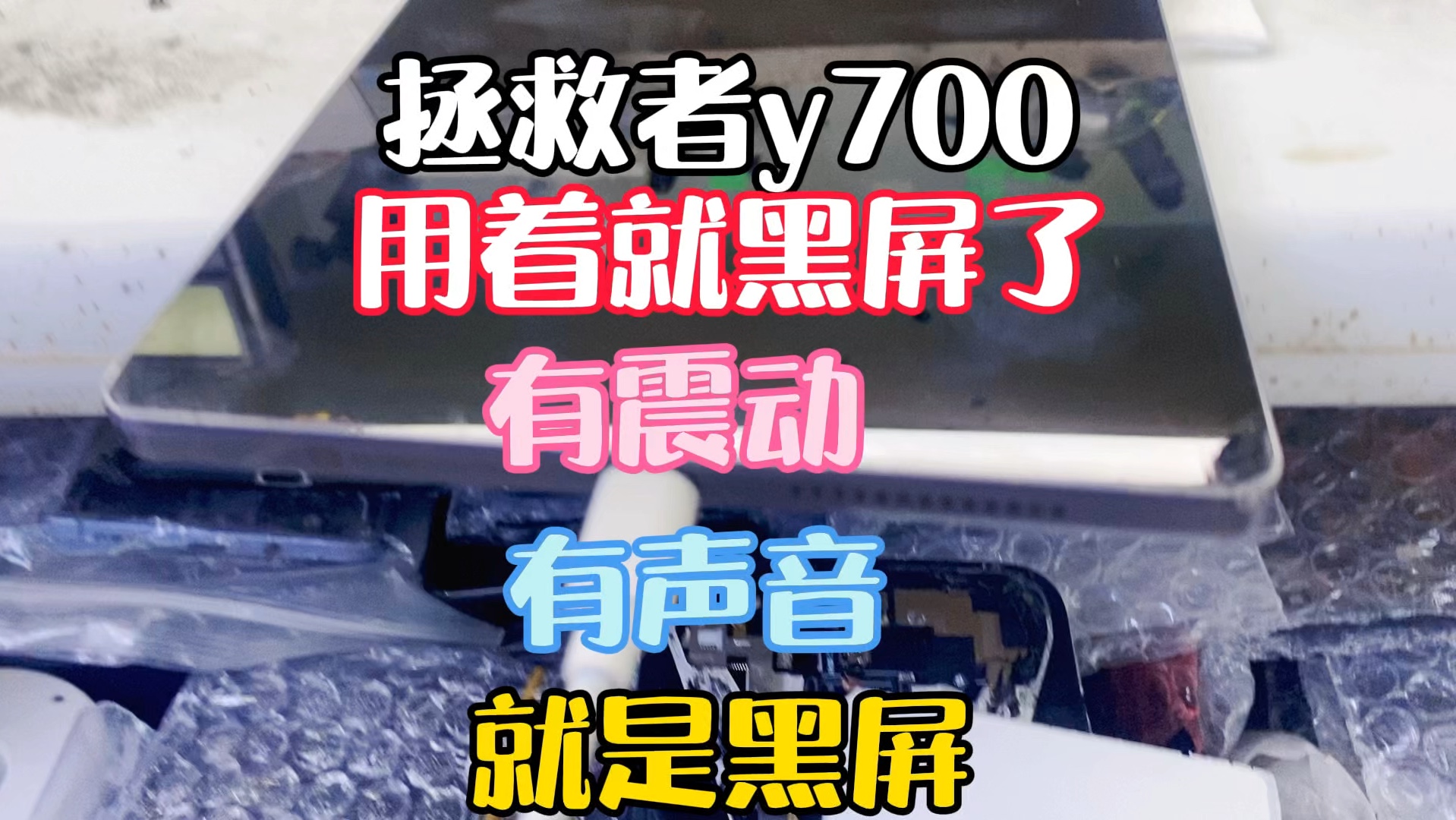 拯救者y700
用着就黑屏了
有震动
有声音
就是黑屏